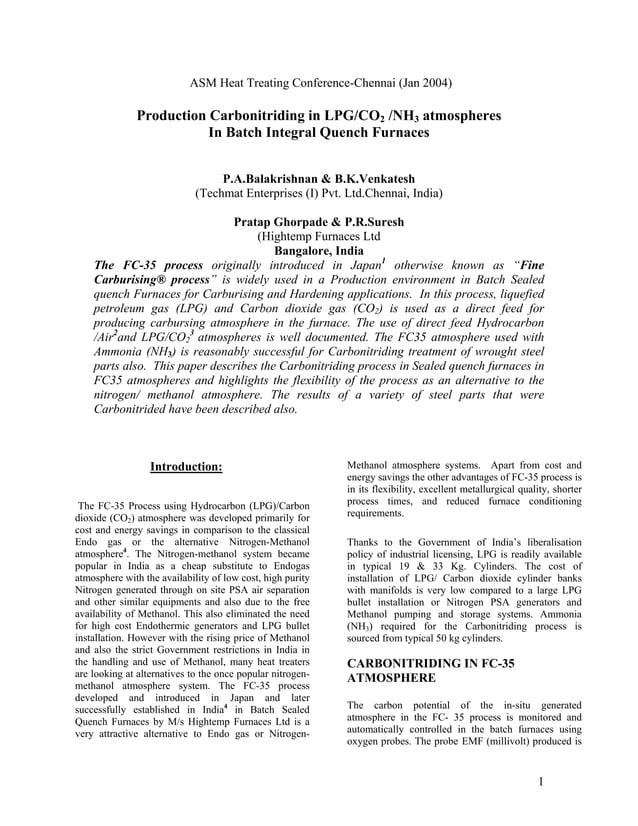 ASM Heat Treating Conference-Chennai (Jan 2004)

Production Carbonitriding in LPG/$CO_2$ /$NH_3$ atmospheres In Batch Integral Quench Furnaces

P.A.Balakrishnan & B.K.Venkatesh
(Techmat Enterprises (I) Pvt. Ltd.Chennai, India)

Pratap Ghorpade & P.R.Suresh
(Hightemp Furnaces Ltd
Bangalore, India

The FC-35 process originally introduced in Japan$^1$ otherwise known as "Fine Carburising® process" is widely used in a Production environment in Batch Sealed quench Furnaces for Carburising and Hardening applications. In this process, liquefied petroleum gas (LPG) and Carbon dioxide gas ($CO_2$) is used as a direct feed for producing carbursing atmosphere in the furnace. The use of direct feed Hydrocarbon /Air$^2$and LPG/$CO_2$$^3$ atmospheres is well documented. The FC35 atmosphere used with Ammonia ($NH_3$) is reasonably successful for Carbonitriding treatment of wrought steel parts also. This paper describes the Carbonitriding process in Sealed quench furnaces in FC35 atmospheres and highlights the flexibility of the process as an alternative to the nitrogen/ methanol atmosphere. The results of a variety of steel parts that were Carbonitrided have been described also.

Introduction:

The FC-35 Process using Hydrocarbon (LPG)/Carbon dioxide ($CO_2$) atmosphere was developed primarily for cost and energy savings in comparison to the classical Endo gas or the alternative Nitrogen-Methanol atmosphere$^4$. The Nitrogen-methanol system became popular in India as a cheap substitute to Endogas atmosphere with the availability of low cost, high purity Nitrogen generated through on site PSA air separation and other similar equipments and also due to the free availability of Methanol. This also eliminated the need for high cost Endothermic generators and LPG bullet installation. However with the rising price of Methanol and also the strict Government restrictions in India in the handling and use of Methanol, many heat treaters are looking at alternatives to the once popular nitrogen-methanol atmosphere system. The FC-35 process developed and introduced in Japan and later successfully established in India$^4$ in Batch Sealed Quench Furnaces by M/s Hightemp Furnaces Ltd is a very attractive alternative to Endo gas or Nitrogen-Methanol atmosphere systems. Apart from cost and energy savings the other advantages of FC-35 process is in its flexibility, excellent metallurgical quality, shorter process times, and reduced furnace conditioning requirements.

Thanks to the Government of India's liberalisation policy of industrial licensing, LPG is readily available in typical 19 & 33 Kg. Cylinders. The cost of installation of LPG/ Carbon dioxide cylinder banks with manifolds is very low compared to a large LPG bullet installation or Nitrogen PSA generators and Methanol pumping and storage systems. Ammonia ($NH_3$) required for the Carbonitriding process is sourced from typical 50 kg cylinders.

CARBONITRIDING IN FC-35 ATMOSPHERE

The carbon potential of the in-situ generated atmosphere in the FC- 35 process is monitored and automatically controlled in the batch furnaces using oxygen probes. The probe EMF (millivolt) produced is

1